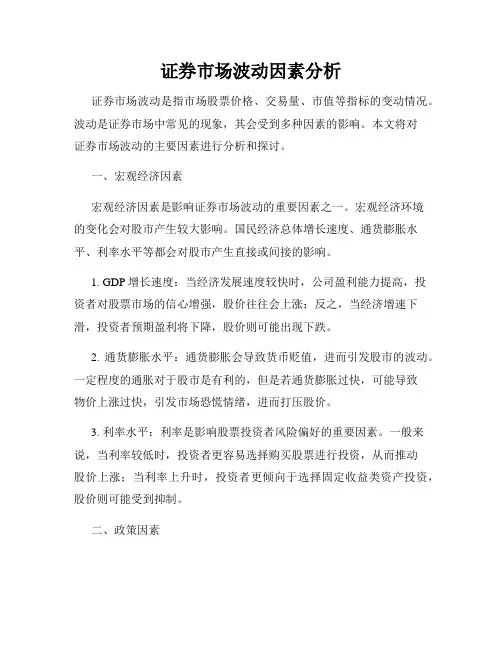 证券市场波动因素分析

证券市场波动是指市场股票价格、交易量、市值等指标的变动情况。波动是证券市场中常见的现象，其会受到多种因素的影响。本文将对证券市场波动的主要因素进行分析和探讨。

一、宏观经济因素

宏观经济因素是影响证券市场波动的重要因素之一。宏观经济环境的变化会对股市产生较大影响。国民经济总体增长速度、通货膨胀水平、利率水平等都会对股市产生直接或间接的影响。

1. GDP 增长速度：当经济发展速度较快时，公司盈利能力提高，投资者对股票市场的信心增强，股价往往会上涨；反之，当经济增速下滑，投资者预期盈利将下降，股价则可能出现下跌。

2. 通货膨胀水平：通货膨胀会导致货币贬值，进而引发股市的波动。一定程度的通胀对于股市是有利的，但是若通货膨胀过快，可能导致物价上涨过快，引发市场恐慌情绪，进而打压股价。

3. 利率水平：利率是影响股票投资者风险偏好的重要因素。一般来说，当利率较低时，投资者更容易选择购买股票进行投资，从而推动股价上涨；当利率上升时，投资者更倾向于选择固定收益类资产投资，股价则可能受到抑制。

二、政策因素